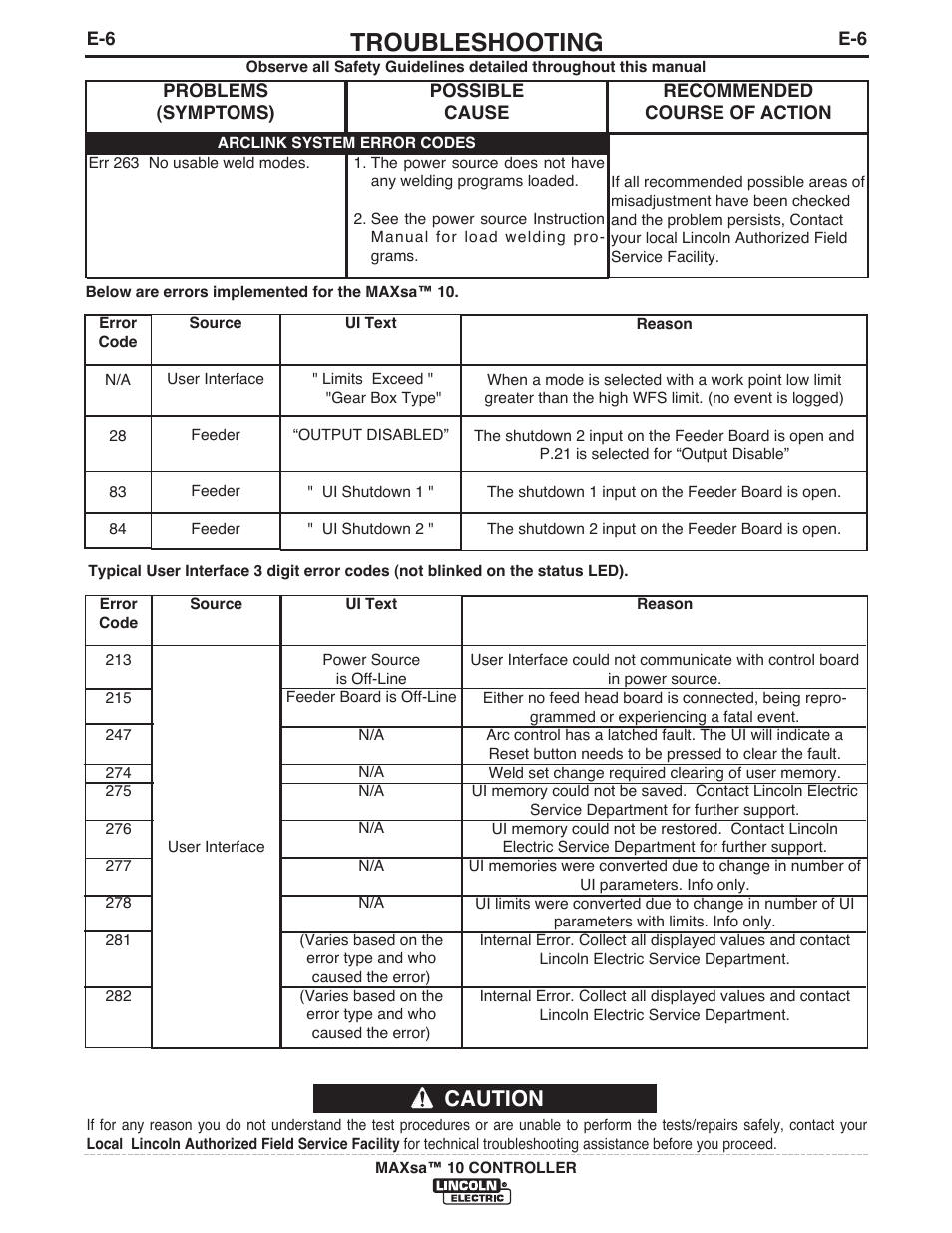 E-6 TROUBLESHOOTING E-6

Observe all Safety Guidelines detailed throughout this manual

| PROBLEMS (SYMPTOMS) | POSSIBLE CAUSE | RECOMMENDED COURSE OF ACTION |
|---|---|---|
| ARCLINK SYSTEM ERROR CODES | | |
| Err 263 No usable weld modes. | 1. The power source does not have any welding programs loaded. 2. See the power source Instruction Manual for load welding programs. | If all recommended possible areas of misadjustment have been checked and the problem persists, Contact your local Lincoln Authorized Field Service Facility. |

Below are errors implemented for the MAXsa™ 10.

| Error Code | Source | UI Text | Reason |
|---|---|---|---|
| N/A | User Interface | " Limits Exceed " "Gear Box Type" | When a mode is selected with a work point low limit greater than the high WFS limit. (no event is logged) |
| 28 | Feeder | “OUTPUT DISABLED” | The shutdown 2 input on the Feeder Board is open and P.21 is selected for “Output Disable” |
| 83 | Feeder | " UI Shutdown 1 " | The shutdown 1 input on the Feeder Board is open. |
| 84 | Feeder | " UI Shutdown 2 " | The shutdown 2 input on the Feeder Board is open. |

Typical User Interface 3 digit error codes (not blinked on the status LED).

| Error Code | Source | UI Text | Reason |
|---|---|---|---|
| 213 | User Interface | Power Source is Off-Line | User Interface could not communicate with control board in power source. |
| 215 | | Feeder Board is Off-Line | Either no feed head board is connected, being reprogrammed or experiencing a fatal event. |
| 247 | | N/A | Arc control has a latched fault. The UI will indicate a Reset button needs to be pressed to clear the fault. |
| 274 | | N/A | Weld set change required clearing of user memory. |
| 275 | | N/A | UI memory could not be saved. Contact Lincoln Electric Service Department for further support. |
| 276 | | N/A | UI memory could not be restored. Contact Lincoln Electric Service Department for further support. |
| 277 | | N/A | UI memories were converted due to change in number of UI parameters. Info only. |
| 278 | | N/A | UI limits were converted due to change in number of UI parameters with limits. Info only. |
| 281 | | (Varies based on the error type and who caused the error) | Internal Error. Collect all displayed values and contact Lincoln Electric Service Department. |
| 282 | | (Varies based on the error type and who caused the error) | Internal Error. Collect all displayed values and contact Lincoln Electric Service Department. |

CAUTION

If for any reason you do not understand the test procedures or are unable to perform the tests/repairs safely, contact your Local Lincoln Authorized Field Service Facility for technical troubleshooting assistance before you proceed.

MAXsa™ 10 CONTROLLER
LINCOLN ELECTRIC